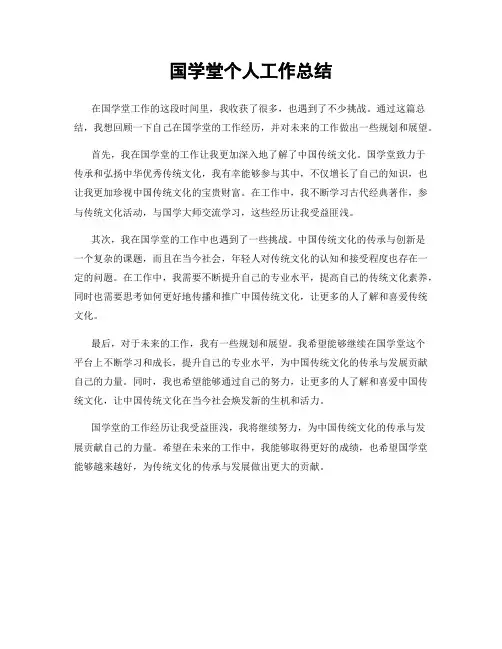 国学堂个人工作总结

在国学堂工作的这段时间里，我收获了很多，也遇到了不少挑战。通过这篇总结，我想回顾一下自己在国学堂的工作经历，并对未来的工作做出一些规划和展望。

首先，我在国学堂的工作让我更加深入地了解了中国传统文化。国学堂致力于传承和弘扬中华优秀传统文化，我有幸能够参与其中，不仅增长了自己的知识，也让我更加珍视中国传统文化的宝贵财富。在工作中，我不断学习古代经典著作，参与传统文化活动，与国学大师交流学习，这些经历让我受益匪浅。

其次，我在国学堂的工作中也遇到了一些挑战。中国传统文化的传承与创新是一个复杂的课题，而且在当今社会，年轻人对传统文化的认知和接受程度也存在一定的问题。在工作中，我需要不断提升自己的专业水平，提高自己的传统文化素养，同时也需要思考如何更好地传播和推广中国传统文化，让更多的人了解和喜爱传统文化。

最后，对于未来的工作，我有一些规划和展望。我希望能够继续在国学堂这个平台上不断学习和成长，提升自己的专业水平，为中国传统文化的传承与发展贡献自己的力量。同时，我也希望能够通过自己的努力，让更多的人了解和喜爱中国传统文化，让中国传统文化在当今社会焕发新的生机和活力。

国学堂的工作经历让我受益匪浅，我将继续努力，为中国传统文化的传承与发展贡献自己的力量。希望在未来的工作中，我能够取得更好的成绩，也希望国学堂能够越来越好，为传统文化的传承与发展做出更大的贡献。